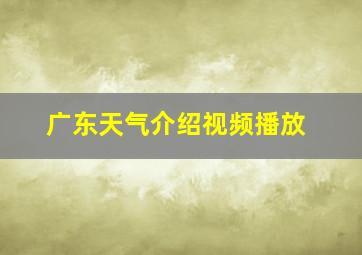 广东天气介绍视频播放